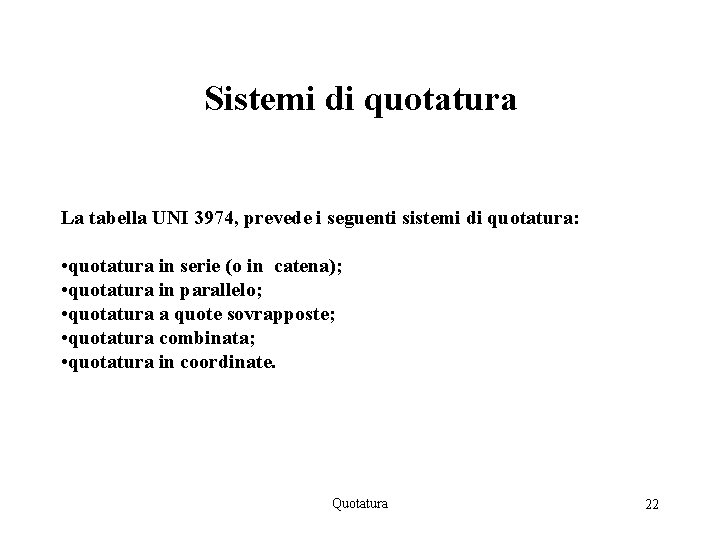 Sistemi di quotatura

La tabella UNI 3974, prevede i seguenti sistemi di quotatura:

•quotatura in serie (o in catena);
•quotatura in parallelo;
•quotatura a quote sovrapposte;
•quotatura combinata;
•quotatura in coordinate.

Quotatura

22